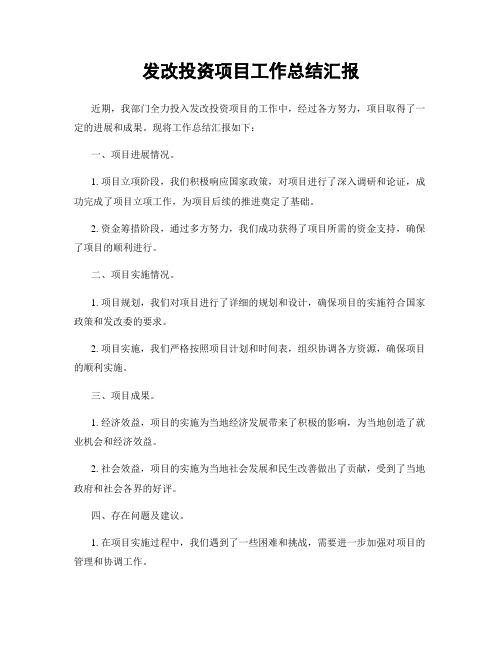 发改投资项目工作总结汇报

近期，我部门全力投入发改投资项目的工作中，经过各方努力，项目取得了一定的进展和成果。现将工作总结汇报如下：

一、项目进展情况。

1. 项目立项阶段，我们积极响应国家政策，对项目进行了深入调研和论证，成功完成了项目立项工作，为项目后续的推进奠定了基础。

2. 资金筹措阶段，通过多方努力，我们成功获得了项目所需的资金支持，确保了项目的顺利进行。

二、项目实施情况。

1. 项目规划，我们对项目进行了详细的规划和设计，确保项目的实施符合国家政策和发改委的要求。

2. 项目实施，我们严格按照项目计划和时间表，组织协调各方资源，确保项目的顺利实施。

三、项目成果。

1. 经济效益，项目的实施为当地经济发展带来了积极的影响，为当地创造了就业机会和经济效益。

2. 社会效益，项目的实施为当地社会发展和民生改善做出了贡献，受到了当地政府和社会各界的好评。

四、存在问题及建议。

1. 在项目实施过程中，我们遇到了一些困难和挑战，需要进一步加强对项目的管理和协调工作。